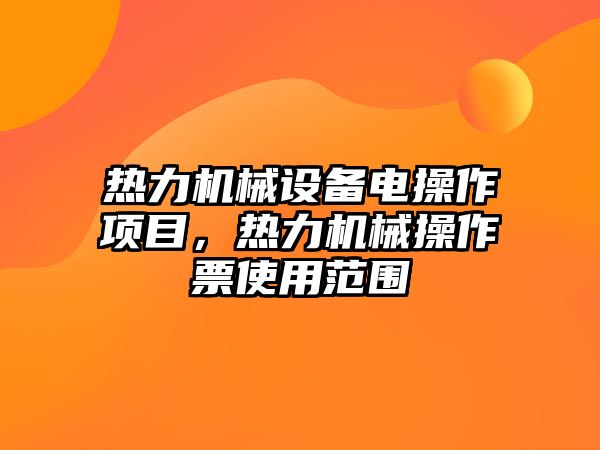 热力机械设备电操作项目，热力机械操作票使用范围